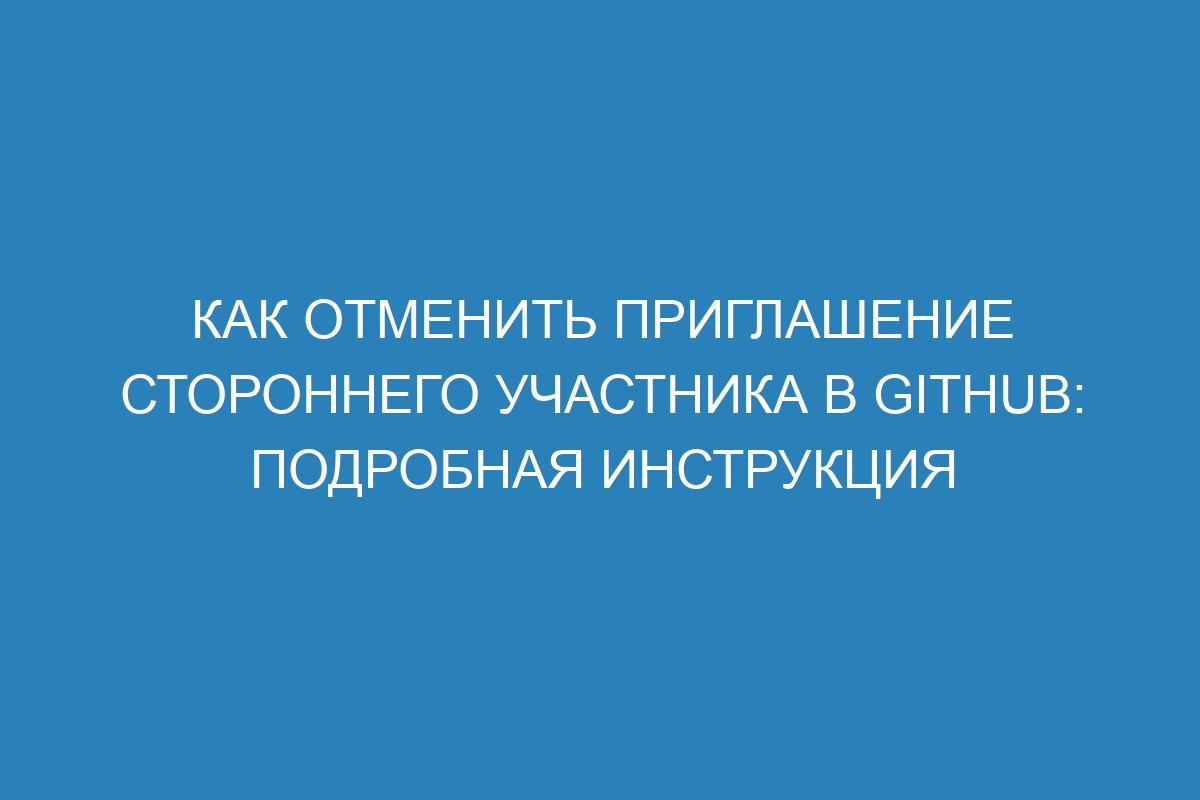 КАК ОТМЕНИТЬ ПРИГЛАШЕНИЕ СТОРОННЕГО УЧАСТНИКА В GITHUB: ПОДРОБНАЯ ИНСТРУКЦИЯ